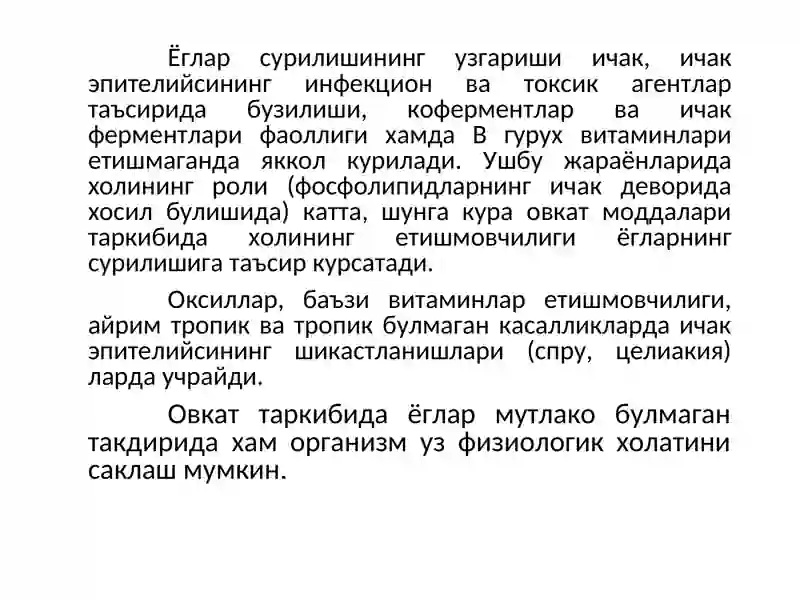 Ёглар сурилишининг узгариши ичак, ичак эпителийсининг инфекцион ва токсик агентлар таъсирида бузилиши, коферментлар ва ичак ферментлари фаоллиги хамда В гурух витаминлари етишмаганда яккол курилади. Ушбу жараёнларида холининг роли (фосфолипидларнинг ичак деворида хосил булишида) катта, шунга кура овкат моддалари таркибида холининг етишмовчилиги ёгларнинг сурилишига таъсир курсатади.

Оксиллар, баъзи витаминлар етишмовчилиги, айрим тропик ва тропик булмаган касалликларда ичак эпителийсининг шикастланишлари (спру, целиакия) ларда учрайди.

Овкат таркибида ёглар мутлако булмаган такдирида хам организм уз физиологик холатини саклаш мумкин.